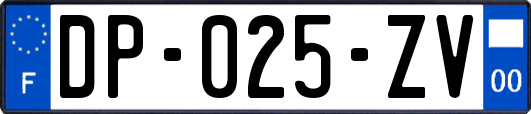 F
DP-025-ZV
00